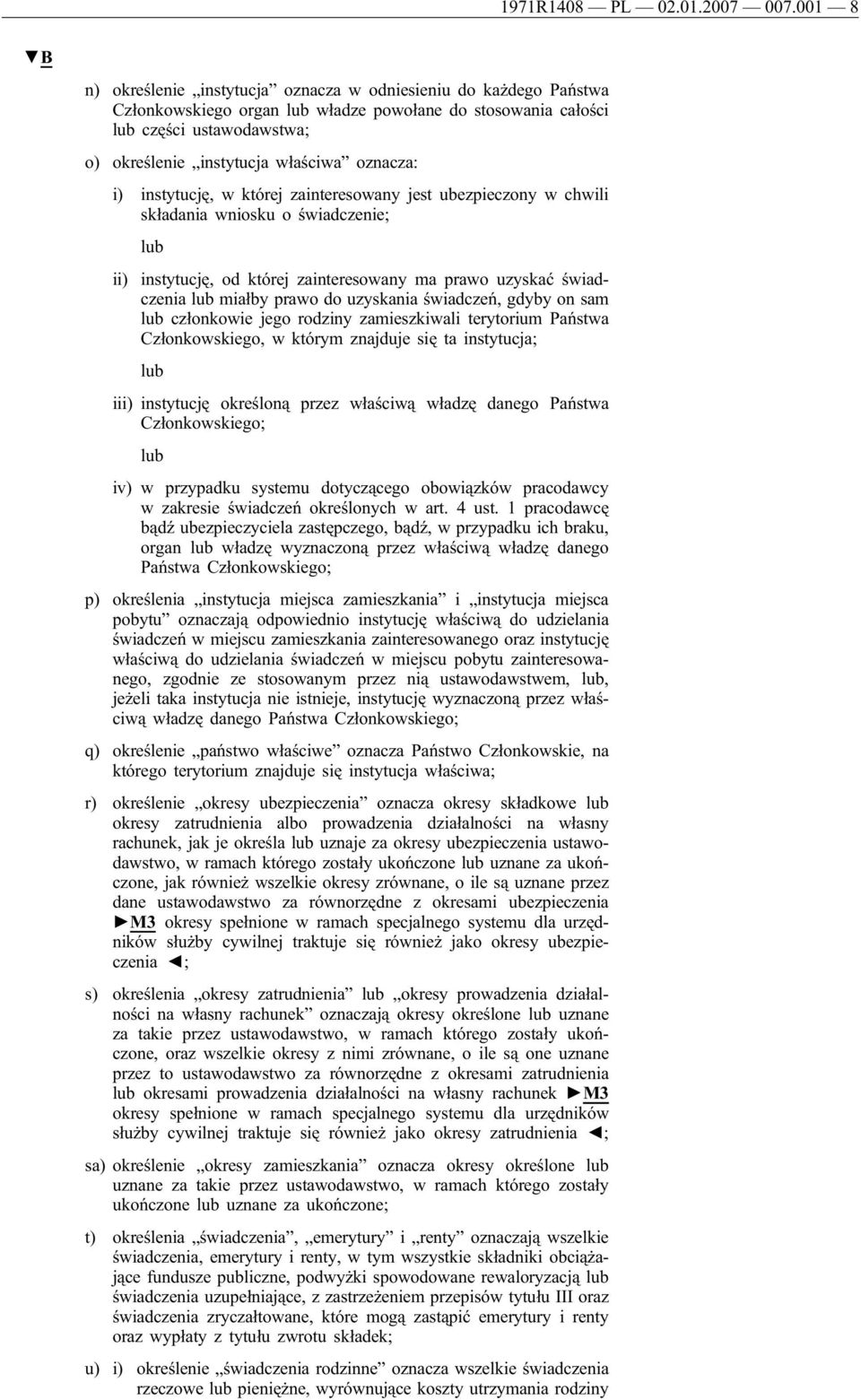 1971R1408 — PL — 02.01.2007 — 007.001 — 8

▼B

n) określenie „instytucja” oznacza w odniesieniu do każdego Państwa Członkowskiego organ lub władze powołane do stosowania całości lub części ustawodawstwa;

o) określenie „instytucja właściwa” oznacza:

i) instytucję, w której zainteresowany jest ubezpieczony w chwili składania wniosku o świadczenie;

lub

ii) instytucję, od której zainteresowany ma prawo uzyskać świadczenia lub miałby prawo do uzyskania świadczeń, gdyby on sam lub członkowie jego rodziny zamieszkiwali terytorium Państwa Członkowskiego, w którym znajduje się ta instytucja;

lub

iii) instytucję określoną przez właściwą władzę danego Państwa Członkowskiego;

lub

iv) w przypadku systemu dotyczącego obowiązków pracodawcy w zakresie świadczeń określonych w art. 4 ust. 1 pracodawcę bądź ubezpieczyciela zastępczego, bądź, w przypadku ich braku, organ lub władzę wyznaczoną przez właściwą władzę danego Państwa Członkowskiego;

p) określenia „instytucja miejsca zamieszkania” i „instytucja miejsca pobytu” oznaczają odpowiednio instytucję właściwą do udzielania świadczeń w miejscu zamieszkania zainteresowanego oraz instytucję właściwą do udzielania świadczeń w miejscu pobytu zainteresowanego, zgodnie ze stosowanym przez nią ustawodawstwem, lub, jeżeli taka instytucja nie istnieje, instytucję wyznaczoną przez właściwą władzę danego Państwa Członkowskiego;

q) określenie „państwo właściwe” oznacza Państwo Członkowskie, na którego terytorium znajduje się instytucja właściwa;

r) określenie „okresy ubezpieczenia” oznacza okresy składkowe lub okresy zatrudnienia albo prowadzenia działalności na własny rachunek, jak je określa lub uznaje za okresy ubezpieczenia ustawodawstwo, w ramach którego zostały ukończone lub uznane za ukończone, jak również wszelkie okresy zrównane, o ile są uznane przez dane ustawodawstwo za równorzędne z okresami ubezpieczenia ►M3 okresy spełnione w ramach specjalnego systemu dla urzędników służby cywilnej traktuje się również jako okresy ubezpieczenia ◄;

s) określenia „okresy zatrudnienia” lub „okresy prowadzenia działalności na własny rachunek” oznaczają okresy określone lub uznane za takie przez ustawodawstwo, w ramach którego zostały ukończone, oraz wszelkie okresy z nimi zrównane, o ile są one uznane przez to ustawodawstwo za równorzędne z okresami zatrudnienia lub okresami prowadzenia działalności na własny rachunek ►M3 okresy spełnione w ramach specjalnego systemu dla urzędników służby cywilnej traktuje się również jako okresy zatrudnienia ◄;

sa) określenie „okresy zamieszkania” oznacza okresy określone lub uznane za takie przez ustawodawstwo, w ramach którego zostały ukończone lub uznane za ukończone;

t) określenia „świadczenia”, „emerytury” i „renty” oznaczają wszelkie świadczenia, emerytury i renty, w tym wszystkie składniki obciążające fundusze publiczne, podwyżki spowodowane rewaloryzacją lub świadczenia uzupełniające, z zastrzeżeniem przepisów tytułu III oraz świadczenia zryczałtowane, które mogą zastąpić emerytury i renty oraz wypłaty z tytułu zwrotu składek;

u) i) określenie „świadczenia rodzinne” oznacza wszelkie świadczenia rzeczowe lub pieniężne, wyrównujące koszty utrzymania rodziny